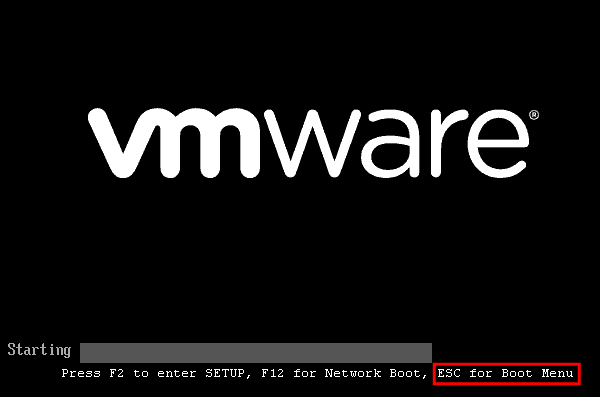 vmware®

Starting

Press F2 to enter SETUP, F12 for Network Boot, ESC for Boot Menu